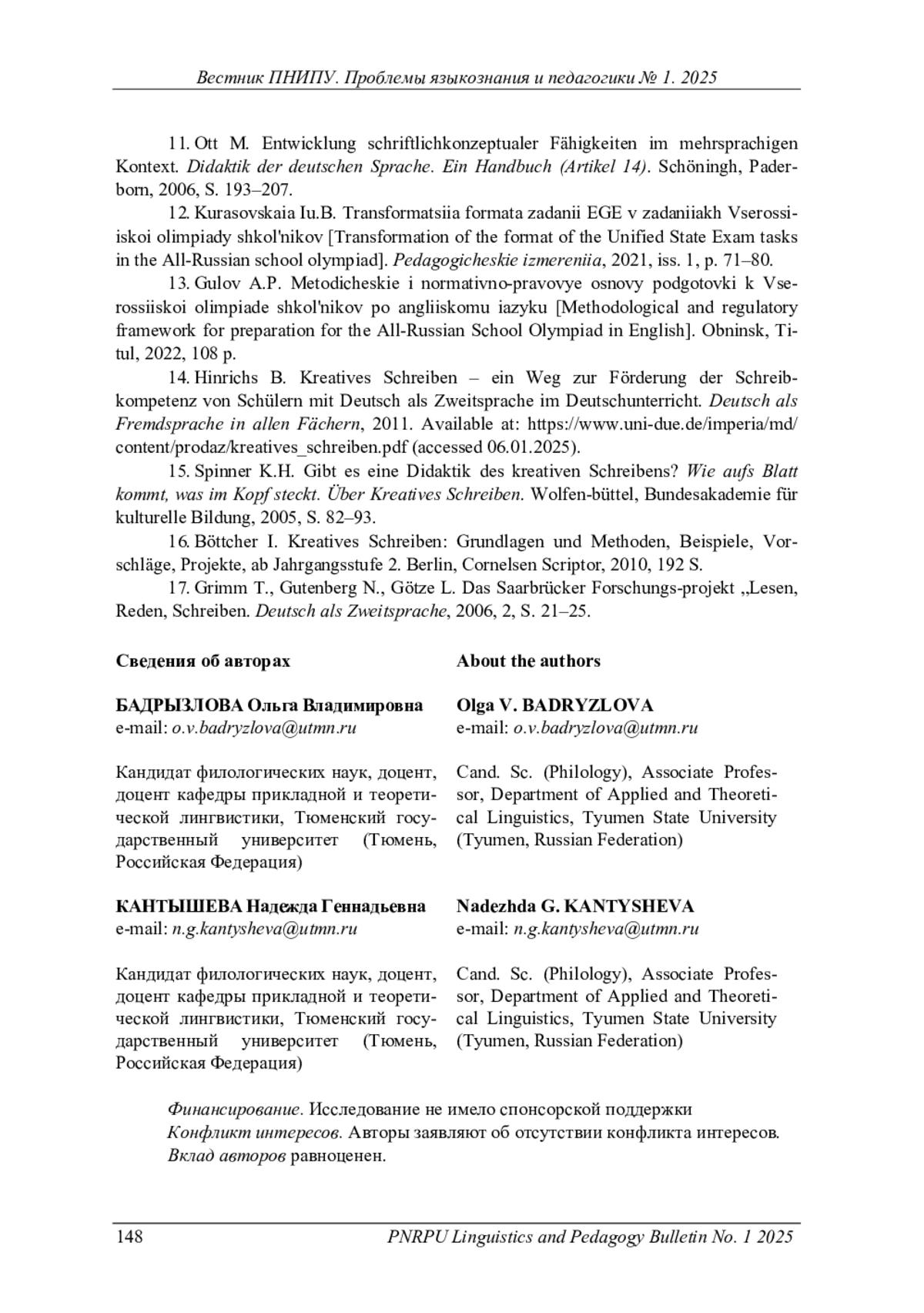 Вестник ПНИПУ. Проблемы языкознания и педагогики № 1. 2025

11. Ott M. Entwicklung schriftlichkonzeptualer Fähigkeiten im mehrsprachigen Kontext. Didaktik der deutschen Sprache. Ein Handbuch (Artikel 14). Schöningh, Paderborn, 2006, S. 193–207.

12. Kurasovskaia Iu.B. Transformatsiia formata zadanii EGE v zadaniiakh Vserossiiskoi olimpiady shkol'nikov [Transformation of the format of the Unified State Exam tasks in the All-Russian school olympiad]. Pedagogicheskie izmereniia, 2021, iss. 1, p. 71–80.

13. Gulov A.P. Metodicheskie i normativno-pravovye osnovy podgotovki k Vserossiiskoi olimpiade shkol'nikov po angliiskomu iazyku [Methodological and regulatory framework for preparation for the All-Russian School Olympiad in English]. Obninsk, Titul, 2022, 108 p.

14. Hinrichs B. Kreatives Schreiben – ein Weg zur Förderung der Schreibkompetenz von Schülern mit Deutsch als Zweitsprache im Deutschunterricht. Deutsch als Fremdsprache in allen Fächern, 2011. Available at: https://www.uni-due.de/imperia/md/content/prodaz/kreatives_schreiben.pdf (accessed 06.01.2025).

15. Spinner K.H. Gibt es eine Didaktik des kreativen Schreibens? Wie aufs Blatt kommt, was im Kopf steckt. Über Kreatives Schreiben. Wolfen-büttel, Bundesakademie für kulturelle Bildung, 2005, S. 82–93.

16. Böttcher I. Kreatives Schreiben: Grundlagen und Methoden, Beispiele, Vorschläge, Projekte, ab Jahrgangsstufe 2. Berlin, Cornelsen Scriptor, 2010, 192 S.

17. Grimm T., Gutenberg N., Götze L. Das Saarbrücker Forschungs-projekt „Lesen, Reden, Schreiben. Deutsch als Zweitsprache, 2006, 2, S. 21–25.

Сведения об авторах

БАДРЫЗЛОВА Ольга Владимировна
e-mail: o.v.badryzlova@utmn.ru

Кандидат филологических наук, доцент, доцент кафедры прикладной и теоретической лингвистики, Тюменский государственный университет (Тюмень, Российская Федерация)

КАНТЫШЕВА Надежда Геннадьевна
e-mail: n.g.kantysheva@utmn.ru

Кандидат филологических наук, доцент, доцент кафедры прикладной и теоретической лингвистики, Тюменский государственный университет (Тюмень, Российская Федерация)

About the authors

Olga V. BADRYZLOVA
e-mail: o.v.badryzlova@utmn.ru

Cand. Sc. (Philology), Associate Professor, Department of Applied and Theoretical Linguistics, Tyumen State University (Tyumen, Russian Federation)

Nadezhda G. KANTYSHEVA
e-mail: n.g.kantysheva@utmn.ru

Cand. Sc. (Philology), Associate Professor, Department of Applied and Theoretical Linguistics, Tyumen State University (Tyumen, Russian Federation)

Финансирование. Исследование не имело спонсорской поддержки
Конфликт интересов. Авторы заявляют об отсутствии конфликта интересов.
Вклад авторов равноценен.

148 PNRPU Linguistics and Pedagogy Bulletin No. 1 2025